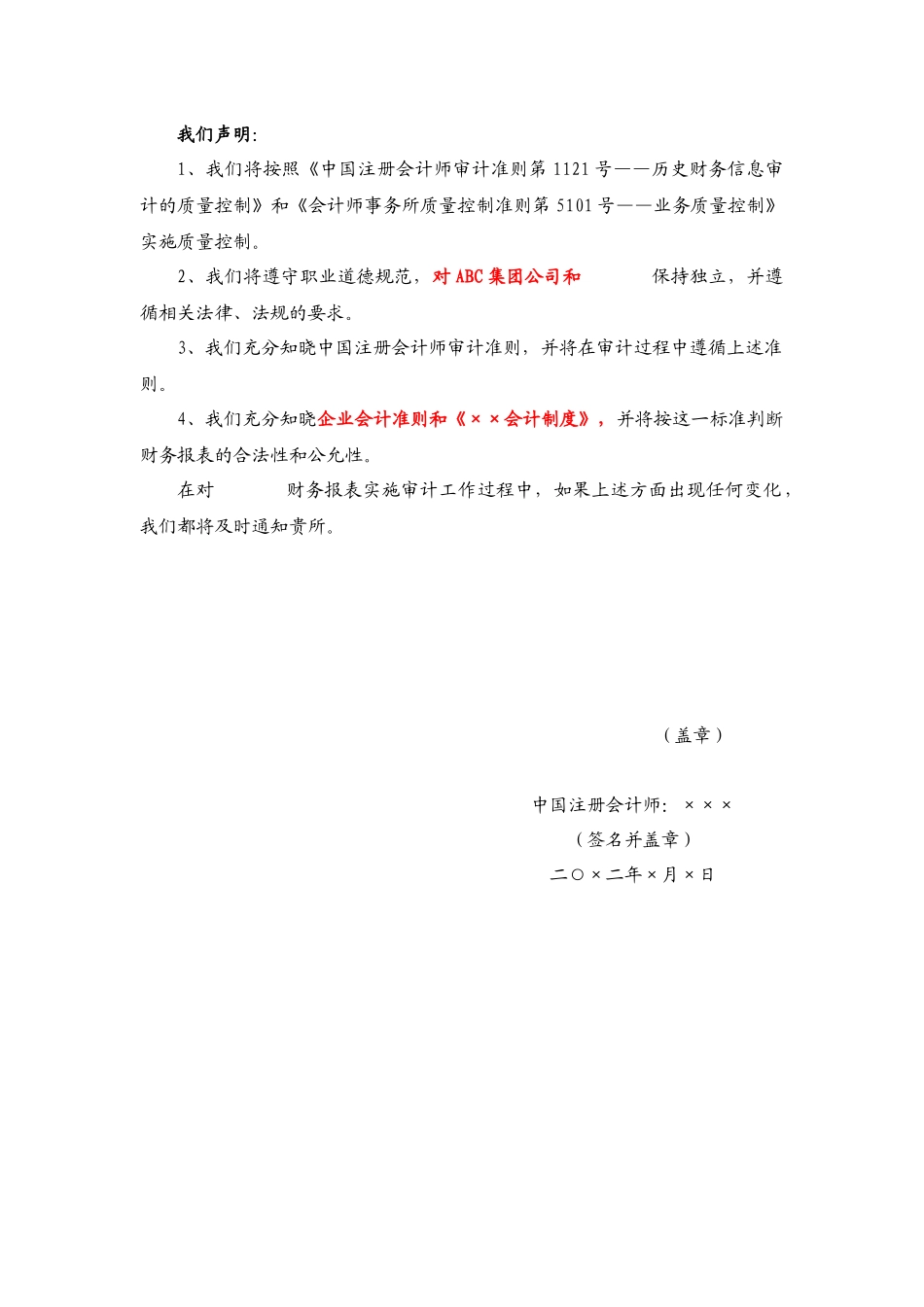 我们声明：

1、我们将按照《中国注册会计师审计准则第 1121 号——历史财务信息审计的质量控制》和《会计师事务所质量控制准则第 5101 号——业务质量控制》实施质量控制。

2、我们将遵守职业道德规范，对 ABC 集团公司和　　　保持独立，并遵循相关法律、法规的要求。

3、我们充分知晓中国注册会计师审计准则，并将在审计过程中遵循上述准则。

4、我们充分知晓企业会计准则和《××会计制度》，并将按这一标准判断财务报表的合法性和公允性。

在对　　　财务报表实施审计工作过程中，如果上述方面出现任何变化，我们都将及时通知贵所。

（盖章）

中国注册会计师：×××

（签名并盖章）

二〇×二年×月×日